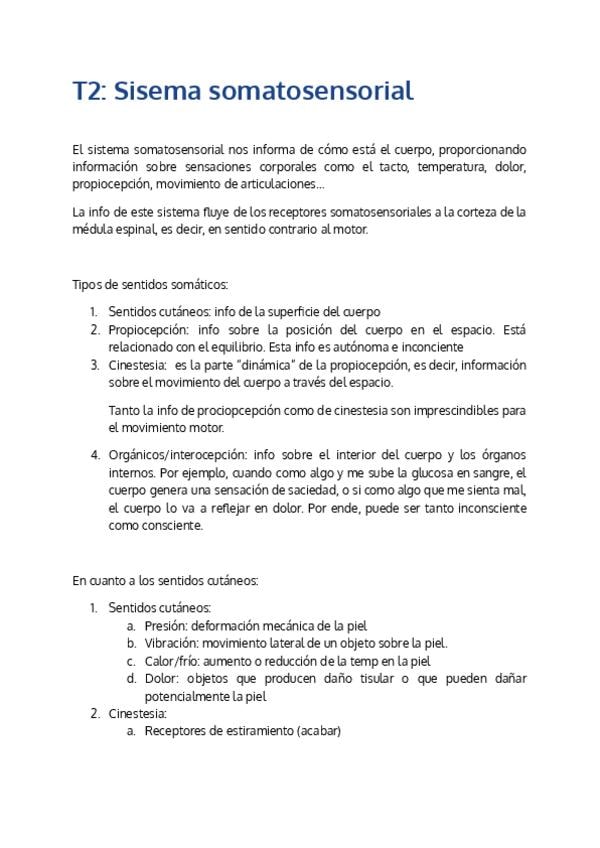 T2: Sisema somatosensorial

El sistema somatosensorial nos informa de cómo está el cuerpo, proporcionando información sobre sensaciones corporales como el tacto, temperatura, dolor, propiocepción, movimiento de articulaciones...

La info de este sistema fluye de los receptores somatosensoriales a la corteza de la médula espinal, es decir, en sentido contrario al motor.

Tipos de sentidos somáticos:

1. Sentidos cutáneos: info de la superficie del cuerpo
2. Propiocepción: info sobre la posición del cuerpo en el espacio. Está relacionado con el equilibrio. Esta info es autónoma e inconciente
3. Cinestesia: es la parte "dinámica" de la propiocepción, es decir, información sobre el movimiento del cuerpo a través del espacio.

Tanto la info de prociopcepción como de cinestesia son imprescindibles para el movimiento motor.

4. Orgánicos/interocepción: info sobre el interior del cuerpo y los órganos internos. Por ejemplo, cuando como algo y me sube la glucosa en sangre, el cuerpo genera una sensación de saciedad, o si como algo que me sienta mal, el cuerpo lo va a reflejar en dolor. Por ende, puede ser tanto inconsciente como consciente.

En cuanto a los sentidos cutáneos:

1. Sentidos cutáneos:
   a. Presión: deformación mecánica de la piel
   b. Vibración: movimiento lateral de un objeto sobre la piel.
   c. Calor/frío: aumento o reducción de la temp en la piel
   d. Dolor: objetos que producen daño tisular o que pueden dañar potencialmente la piel
2. Cinestesia:
   a. Receptores de estiramiento (acabar)